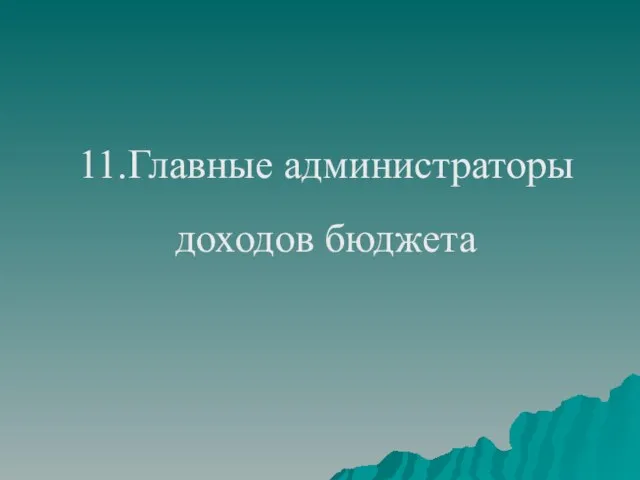 11.Главные администраторы доходов бюджета